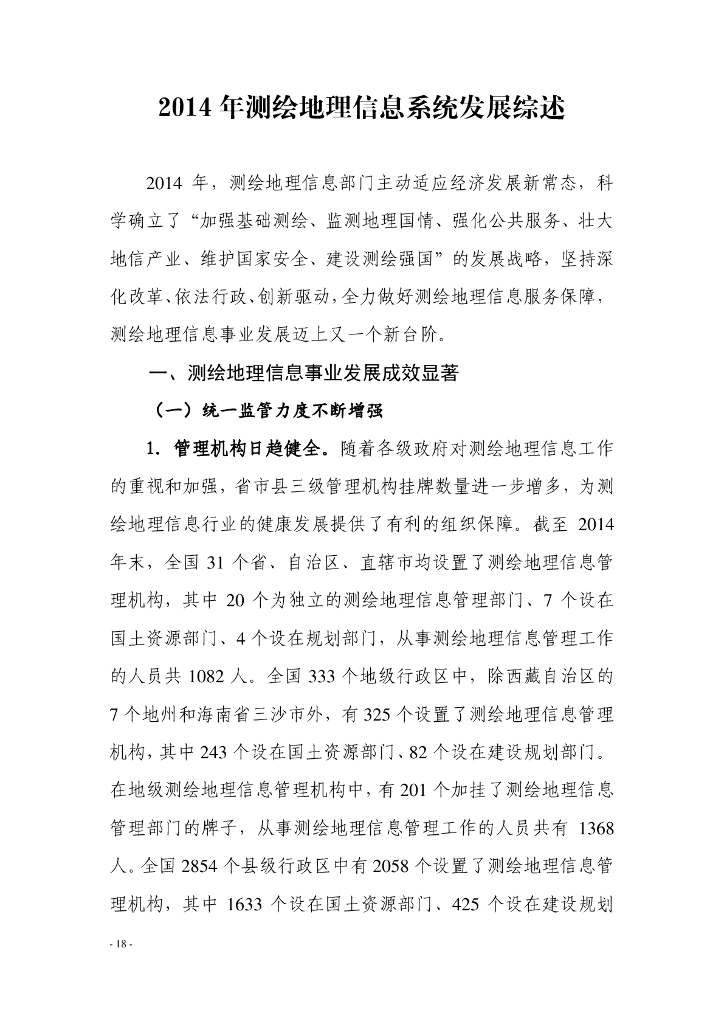 2014 年测绘地理信息系统发展综述

2014 年，测绘地理信息部门主动适应经济发展新常态，科学确立了“加强基础测绘、监测地理国情、强化公共服务、壮大地信产业、维护国家安全、建设测绘强国”的发展战略，坚持深化改革、依法行政、创新驱动，全力做好测绘地理信息服务保障，测绘地理信息事业发展迈上又一个新台阶。

一、测绘地理信息事业发展成效显著

（一）统一监管力度不断增强

1. 管理机构日趋健全。随着各级政府对测绘地理信息工作的重视和加强，省市县三级管理机构挂牌数量进一步增多，为测绘地理信息行业的健康发展提供了有利的组织保障。截至 2014 年末，全国 31 个省、自治区、直辖市均设置了测绘地理信息管理机构，其中 20 个为独立的测绘地理信息管理部门、7 个设在国土资源部门、4 个设在规划部门，从事测绘地理信息管理工作的人员共 1082 人。全国 333 个地级行政区中，除西藏自治区的 7 个地州和海南省三沙市外，有 325 个设置了测绘地理信息管理机构，其中 243 个设在国土资源部门、82 个设在建设规划部门。在地级测绘地理信息管理机构中，有 201 个加挂了测绘地理信息管理部门的牌子，从事测绘地理信息管理工作的人员共有 1368 人。全国 2854 个县级行政区中有 2058 个设置了测绘地理信息管理机构，其中 1633 个设在国土资源部门、425 个设在建设规划

- 18 -